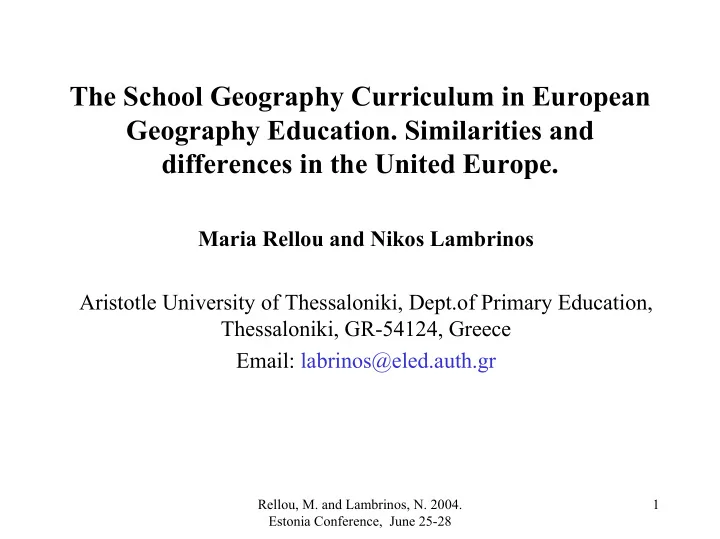 The School Geography Curriculum in European Geography Education. Similarities and differences in the United Europe.

Maria Rellou and Nikos Lambrinos

Aristotle University of Thessaloniki, Dept.of Primary Education, Thessaloniki, GR-54124, Greece
Email: labrinos@eled.auth.gr

Rellou, M. and Lambrinos, N. 2004.
Estonia Conference, June 25-28

1